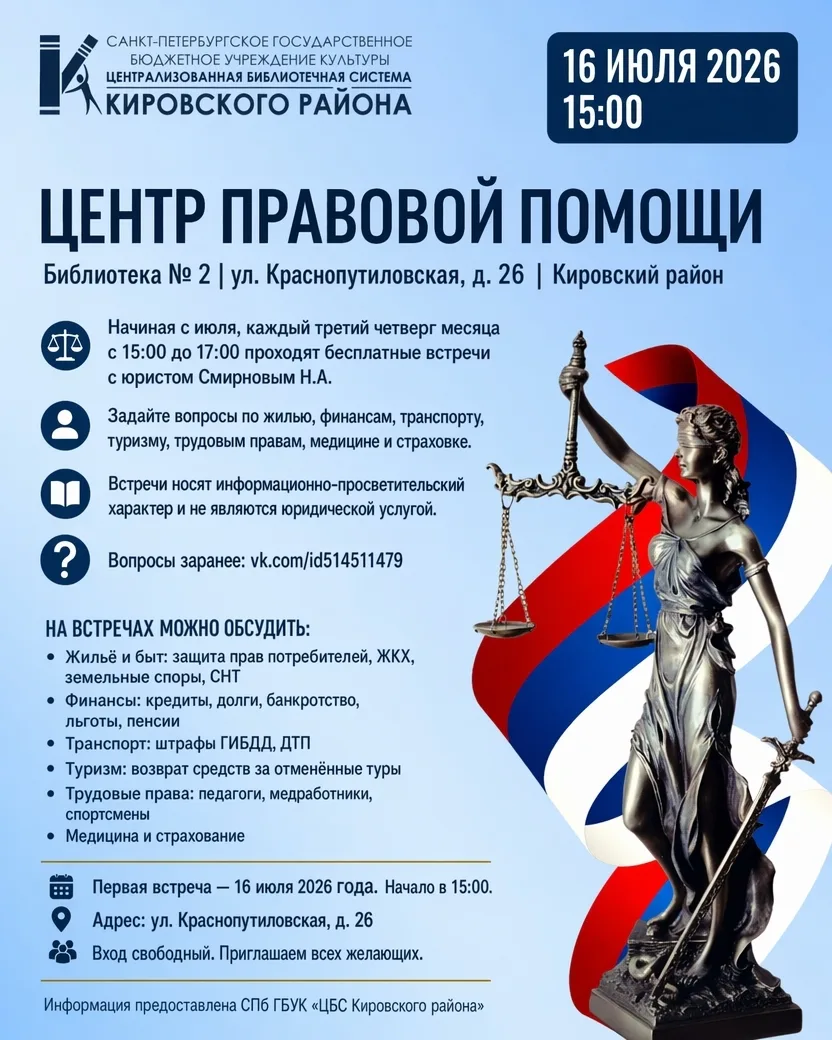 САНКТ-ПЕТЕРБУРГСКОЕ ГОСУДАРСТВЕННОЕ БЮДЖЕТНОЕ УЧРЕЖДЕНИЕ КУЛЬТУРЫ
ЦЕНТРАЛИЗОВАННАЯ БИБЛИОТЕЧНАЯ СИСТЕМА
КИРОВСКОГО РАЙОНА

16 ИЮЛЯ 2026
15:00

ЦЕНТР ПРАВОВОЙ ПОМОЩИ

Библиотека № 2 | ул. Краснопутиловская, д. 26 | Кировский район

Начиная с июля, каждый третий четверг месяца с 15:00 до 17:00 проходят бесплатные встречи с юристом Смирновым Н.А.

Задайте вопросы по жилью, финансам, транспорту, туризму, трудовым правам, медицине и страховке.

Встречи носят информационно-просветительский характер и не являются юридической услугой.

Вопросы заранее: vk.com/id514511479

НА ВСТРЕЧАХ МОЖНО ОБСУДИТЬ:
• Жильё и быт: защита прав потребителей, ЖКХ, земельные споры, СНТ
• Финансы: кредиты, долги, банкротство, льготы, пенсии
• Транспорт: штрафы ГИБДД, ДТП
• Туризм: возврат средств за отменённые туры
• Трудовые права: педагоги, медработники, спортсмены
• Медицина и страхование

Первая встреча — 16 июля 2026 года. Начало в 15:00.
Адрес: ул. Краснопутиловская, д. 26
Вход свободный. Приглашаем всех желающих.

Информация предоставлена СПб ГБУК «ЦБС Кировского района»